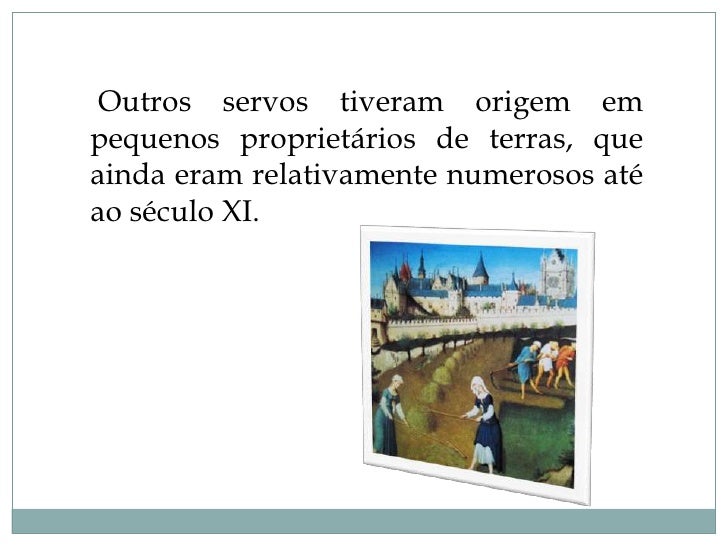 Outros servos tiveram origem em pequenos proprietários de terras, que ainda eram relativamente numerosos até ao século XI.